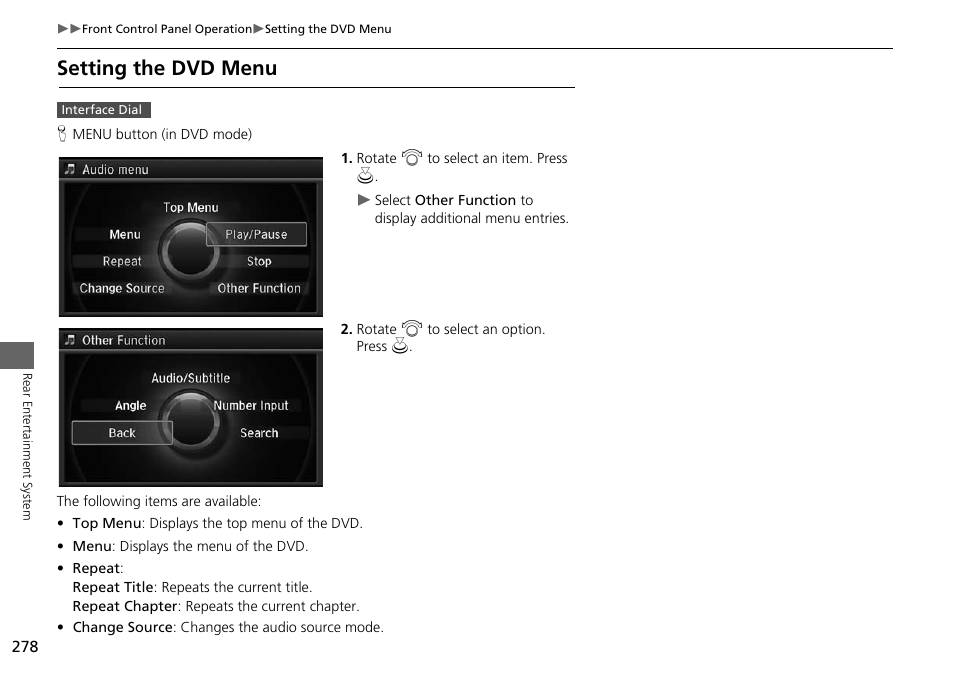 ▶▶Front Control Panel Operation▶Setting the DVD Menu

Setting the DVD Menu

Interface Dial

MENU button (in DVD mode)

Audio menu

Top Menu
Menu
Play/Pause
Repeat
Stop
Change Source
Other Function

1. Rotate to select an item. Press .

▶ Select Other Function to display additional menu entries.

Other Function

Audio/Subtitle
Angle
Number Input
Back
Search

2. Rotate to select an option. Press .

The following items are available:

• Top Menu: Displays the top menu of the DVD.
• Menu: Displays the menu of the DVD.
• Repeat:
Repeat Title: Repeats the current title.
Repeat Chapter: Repeats the current chapter.
• Change Source: Changes the audio source mode.

Rear Entertainment System

278